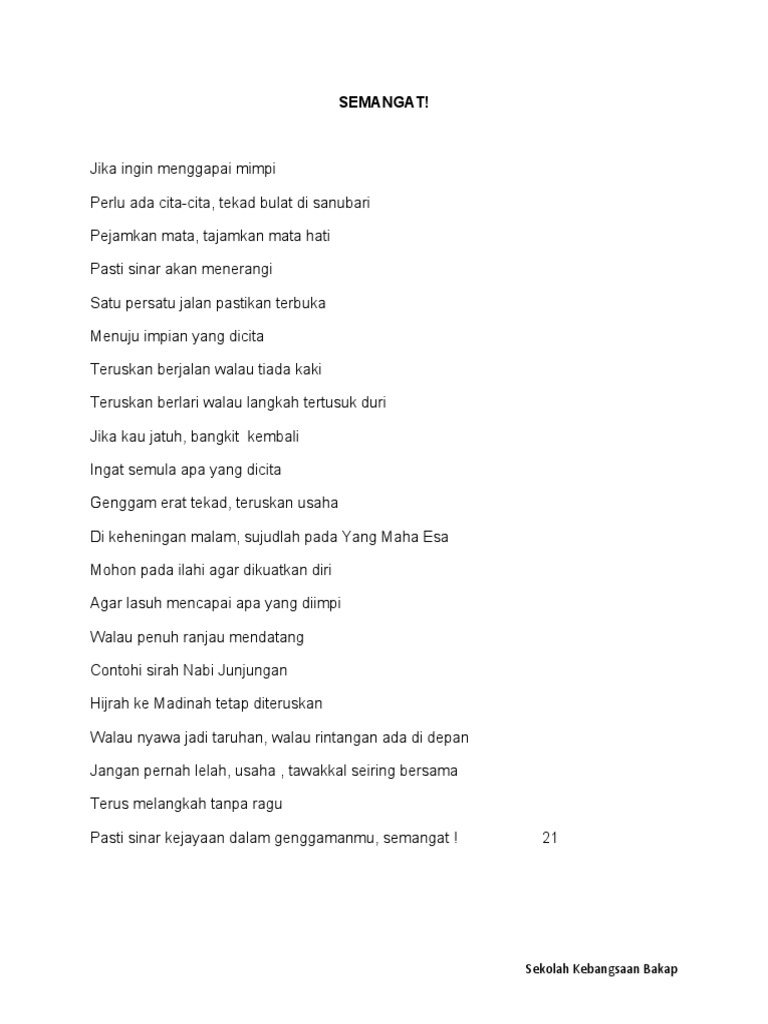 SEMANGAT!

Jika ingin menggapai mimpi

Perlu ada cita-cita, tekad bulat di sanubari

Pejamkan mata, tajamkan mata hati

Pasti sinar akan menerangi

Satu persatu jalan pastikan terbuka

Menuju impian yang dicita

Teruskan berjalan walau tiada kaki

Teruskan berlari walau langkah tertusuk duri

Jika kau jatuh, bangkit kembali

Ingat semula apa yang dicita

Genggam erat tekad, teruskan usaha

Di keheningan malam, sujudlah pada Yang Maha Esa

Mohon pada ilahi agar dikuatkan diri

Agar lasuh mencapai apa yang diimpi

Walau penuh ranjau mendatang

Contohi sirah Nabi Junjungan

Hijrah ke Madinah tetap diteruskan

Walau nyawa jadi taruhan, walau rintangan ada di depan

Jangan pernah lelah, usaha , tawakkal seiring bersama

Terus melangkah tanpa ragu

Pasti sinar kejayaan dalam genggamanmu, semangat !

21

Sekolah Kebangsaan Bakap